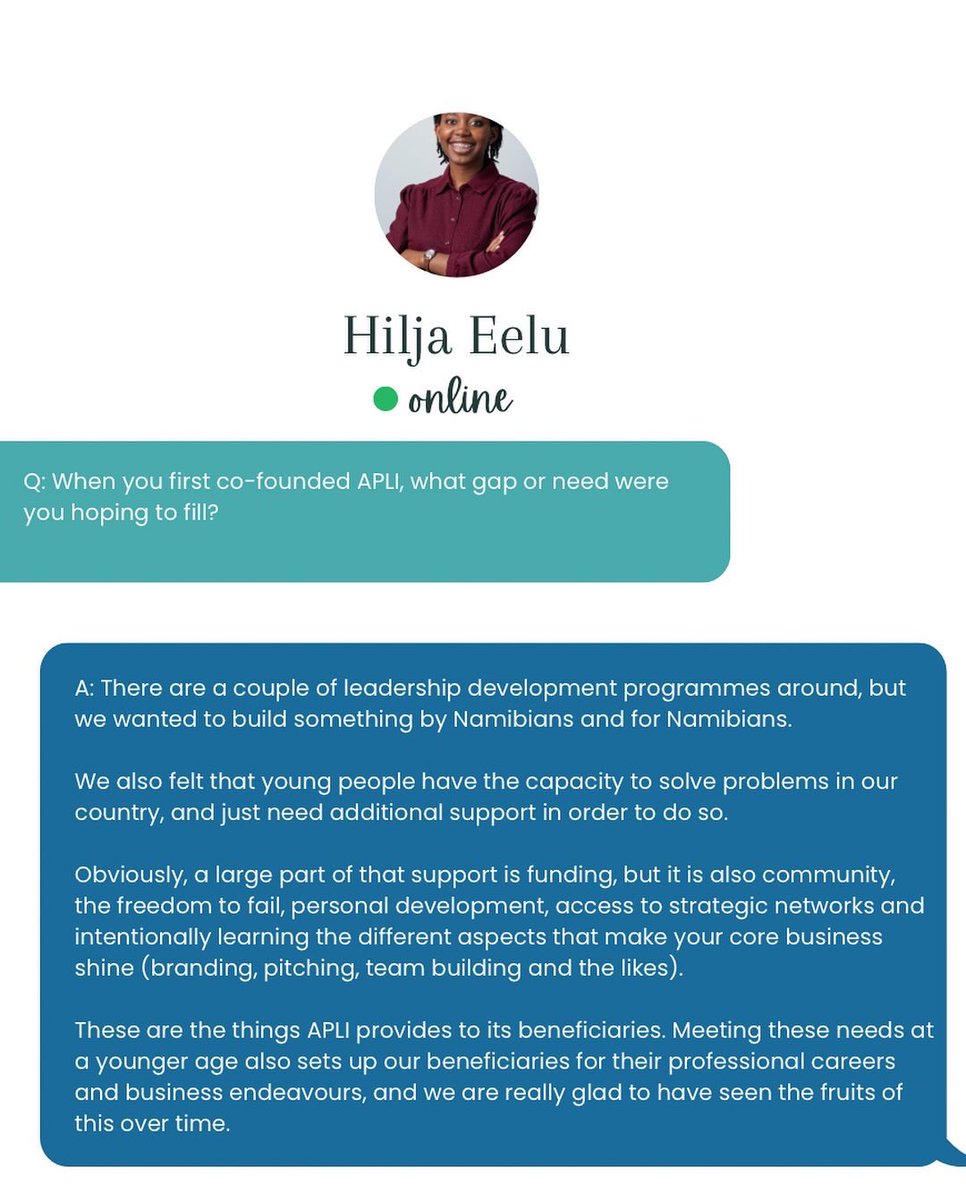 Hilja Eelu
online

Q: When you first co-founded APLI, what gap or need were you hoping to fill?

A: There are a couple of leadership development programmes around, but we wanted to build something by Namibians and for Namibians.

We also felt that young people have the capacity to solve problems in our country, and just need additional support in order to do so.

Obviously, a large part of that support is funding, but it is also community, the freedom to fail, personal development, access to strategic networks and intentionally learning the different aspects that make your core business shine (branding, pitching, team building and the likes).

These are the things APLI provides to its beneficiaries. Meeting these needs at a younger age also sets up our beneficiaries for their professional careers and business endeavours, and we are really glad to have seen the fruits of this over time.